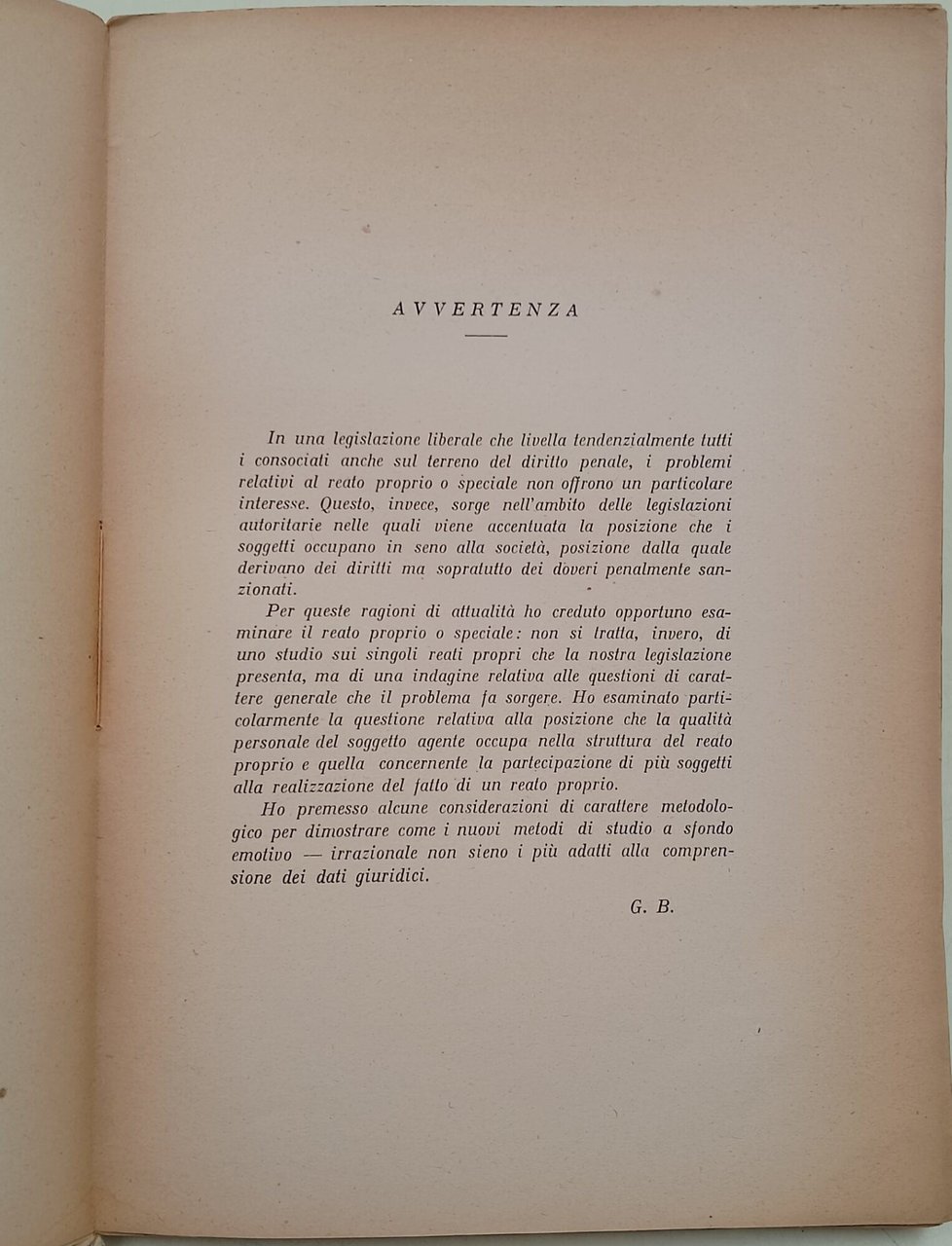 AVVERTENZA

In una legislazione liberale che livella tendenzialmente tutti i consociati anche sul terreno del diritto penale, i problemi relativi al reato proprio o speciale non offrono un particolare interesse. Questo, invece, sorge nell'ambito delle legislazioni autoritarie nelle quali viene accentuata la posizione che i soggetti occupano in seno alla società, posizione dalla quale derivano dei diritti ma sopratutto dei doveri penalmente sanzionati.

Per queste ragioni di attualità ho creduto opportuno esaminare il reato proprio o speciale: non si tratta, invero, di uno studio sui singoli reati propri che la nostra legislazione presenta, ma di una indagine relativa alle questioni di carattere generale che il problema fa sorgere. Ho esaminato particolarmente la questione relativa alla posizione che la qualità personale del soggetto agente occupa nella struttura del reato proprio e quella concernente la partecipazione di più soggetti alla realizzazione del fatto di un reato proprio.

Ho premesso alcune considerazioni di carattere metodologico per dimostrare come i nuovi metodi di studio a sfondo emotivo — irrazionale non sieno i più adatti alla comprensione dei dati giuridici.

G. B.